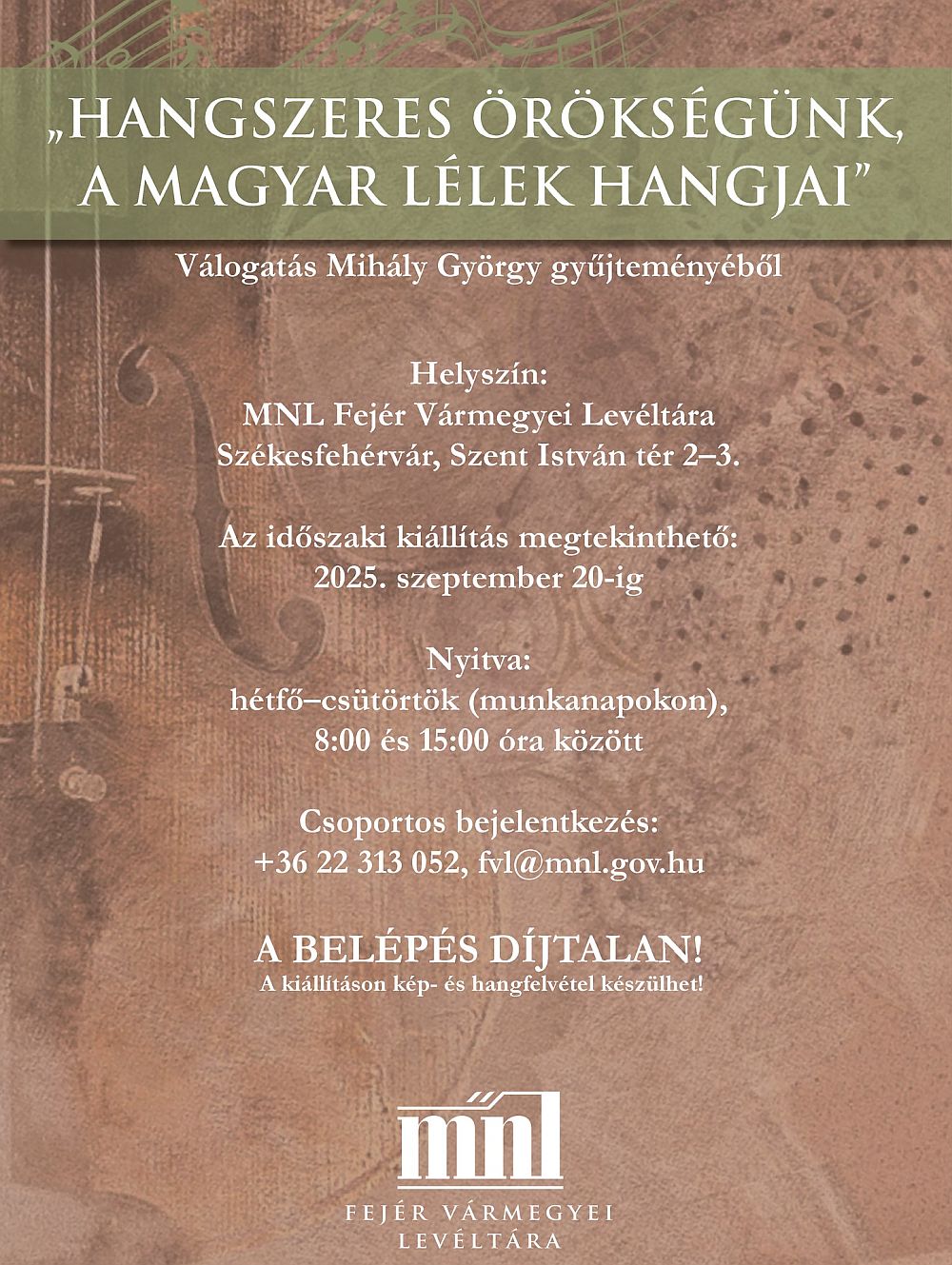 „HANGSZERES ÖRÖKSÉGÜNK, A MAGYAR LÉLEK HANGJAI”

Válogatás Mihály György gyűjteményéből

Helyszín:
MNL Fejér Vármegyei Levéltára
Székesfehérvár, Szent István tér 2–3.

Az időszaki kiállítás megtekinthető:
2025. szeptember 20-ig

Nyitva:
hétfő–csütörtök (munkanapokon),
8:00 és 15:00 óra között

Csoportos bejelentkezés:
+36 22 313 052, fvl@mnl.gov.hu

A BELÉPÉS DÍJTALAN!
A kiállításon kép- és hangfelvétel készülhet!

mnl
FEJÉR VÁRMEGYEI
LEVÉLTÁRA